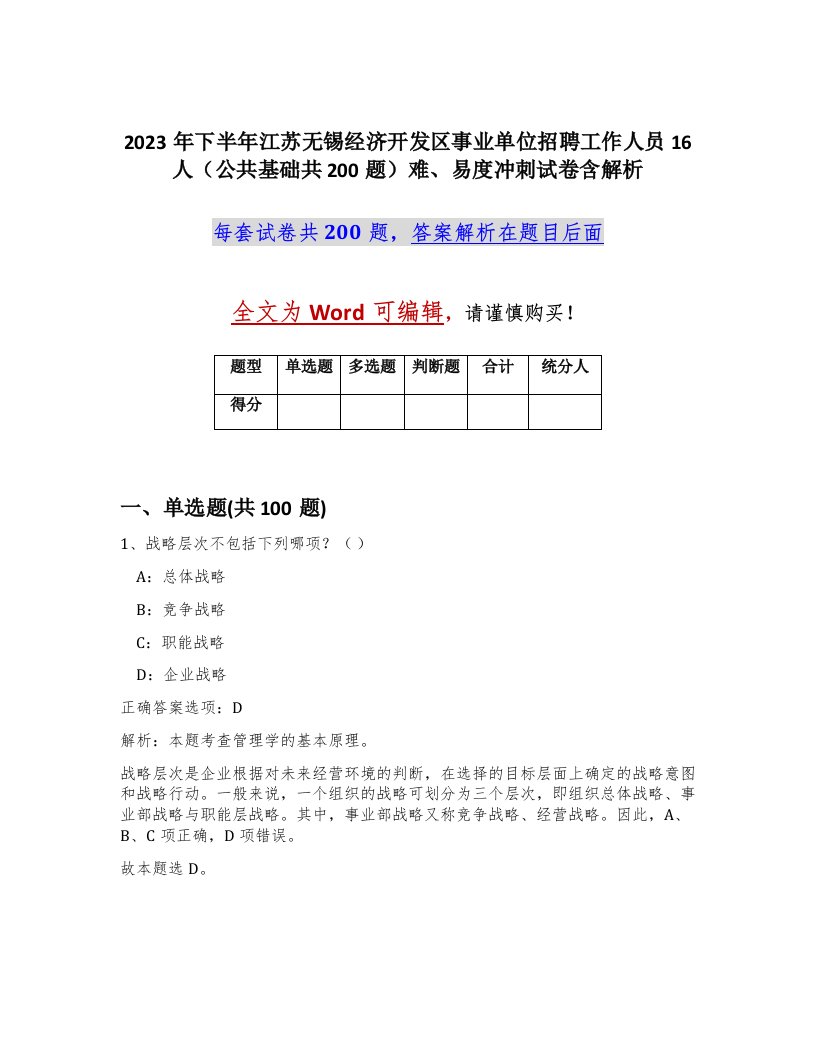 2023 年下半年江苏无锡经济开发区事业单位招聘工作人员 16 人（公共基础共 200 题）难、易度冲刺试卷含解析

每套试卷共 200 题，答案解析在题目后面

全文为 Word 可编辑，请谨慎购买！

| 题型 | 单选题 | 多选题 | 判断题 | 合计 | 统分人 |
|---|---|---|---|---|---|
| 得分 | | | | | |

一、单选题(共 100 题)

1、战略层次不包括下列哪项？（ ）

A：总体战略

B：竞争战略

C：职能战略

D：企业战略

正确答案选项：D

解析：本题考查管理学的基本原理。

战略层次是企业根据对未来经营环境的判断，在选择的目标层面上确定的战略意图和战略行动。一般来说，一个组织的战略可划分为三个层次，即组织总体战略、事业部战略与职能层战略。其中，事业部战略又称竞争战略、经营战略。因此，A、B、C 项正确，D 项错误。

故本题选 D。